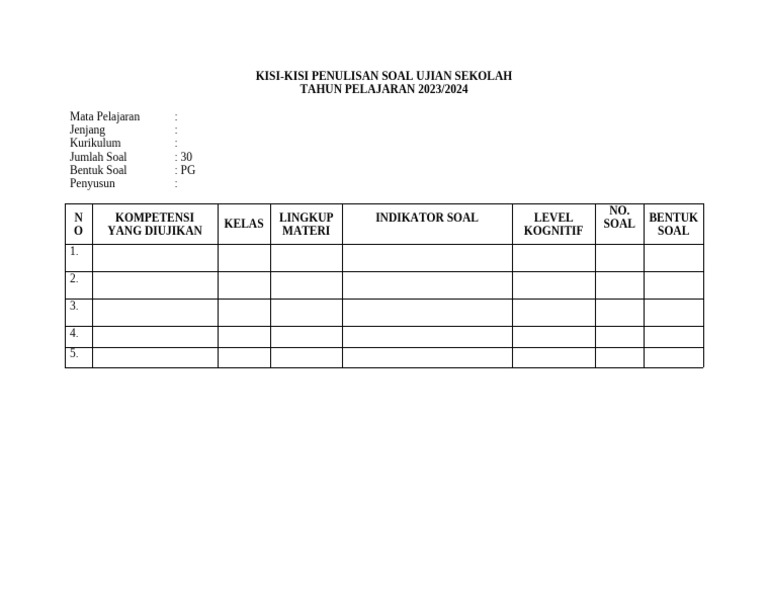 KISI-KISI PENULISAN SOAL UJIAN SEKOLAH
TAHUN PELAJARAN 2023/2024

Mata Pelajaran :
Jenjang :
Kurikulum :
Jumlah Soal : 30
Bentuk Soal : PG
Penyusun :

| NO | KOMPETENSI YANG DIUJIKAN | KELAS | LINGKUP MATERI | INDIKATOR SOAL | LEVEL KOGNITIF | NO. SOAL | BENTUK SOAL |
|---|---|---|---|---|---|---|---|
| 1. | | | | | | | |
| 2. | | | | | | | |
| 3. | | | | | | | |
| 4. | | | | | | | |
| 5. | | | | | | | |